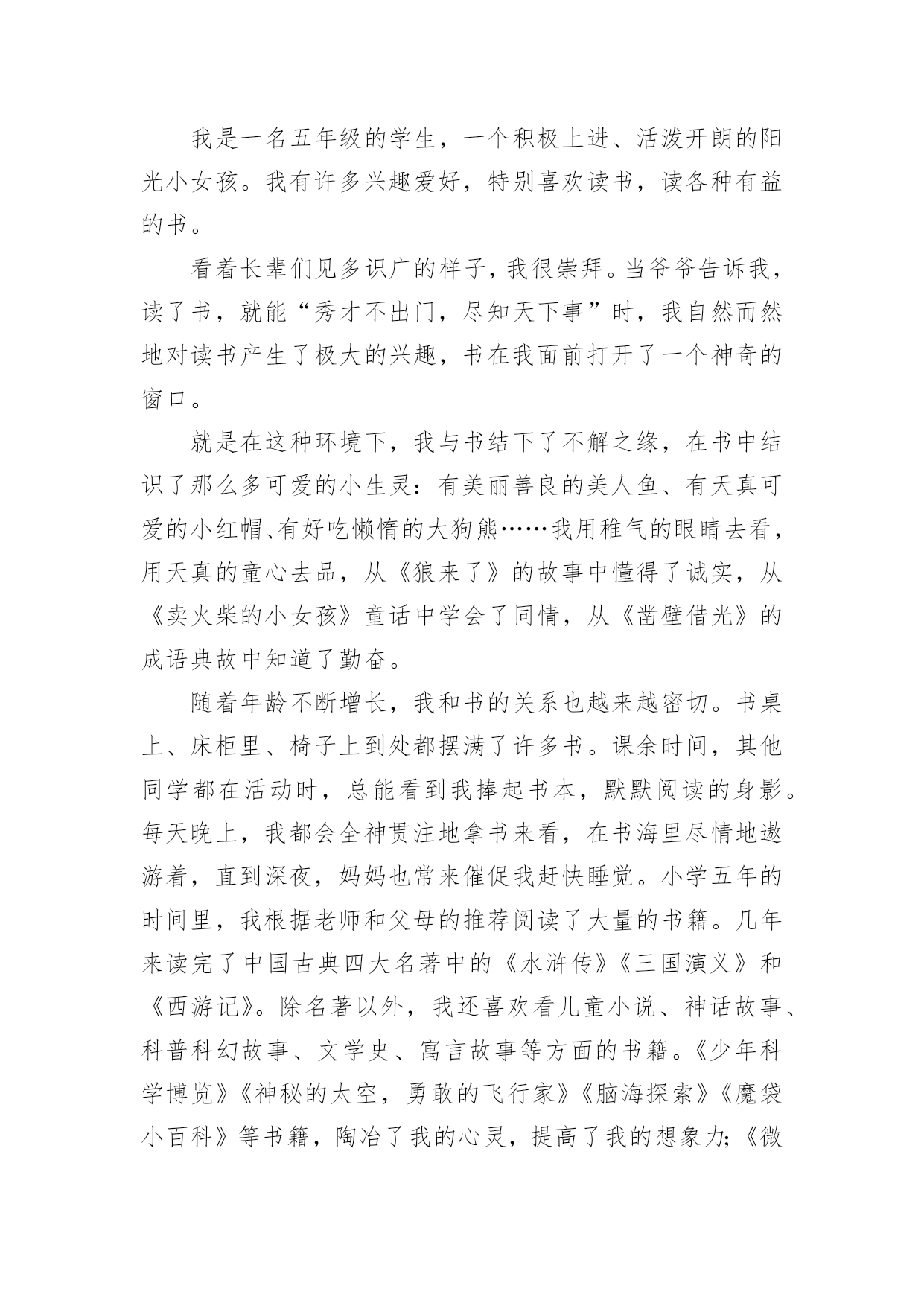 我是一名五年级的学生，一个积极上进、活泼开朗的阳光小女孩。我有许多兴趣爱好，特别喜欢读书，读各种有益的书。

看着长辈们见多识广的样子，我很崇拜。当爷爷告诉我，读了书，就能“秀才不出门，尽知天下事”时，我自然而然地对读书产生了极大的兴趣，书在我面前打开了一个神奇的窗口。

就是在这种环境下，我与书结下了不解之缘，在书中结识了那么多可爱的小生灵：有美丽善良的美人鱼、有天真可爱的小红帽、有好吃懒惰的大狗熊……我用稚气的眼睛去看，用天真的童心去品，从《狼来了》的故事中懂得了诚实，从《卖火柴的小女孩》童话中学会了同情，从《凿壁借光》的成语典故中知道了勤奋。

随着年龄不断增长，我和书的关系也越来越密切。书桌上、床柜里、椅子上到处都摆满了许多书。课余时间，其他同学都在活动时，总能看到我捧起书本，默默阅读的身影。每天晚上，我都会全神贯注地拿书来看，在书海里尽情地遨游着，直到深夜，妈妈也常来催促我赶快睡觉。小学五年的时间里，我根据老师和父母的推荐阅读了大量的书籍。几年来读完了中国古典四大名著中的《水浒传》《三国演义》和《西游记》。除名著以外，我还喜欢看儿童小说、神话故事、科普科幻故事、文学史、寓言故事等方面的书籍。《少年科学博览》《神秘的太空，勇敢的飞行家》《脑海探索》《魔袋小百科》等书籍，陶冶了我的心灵，提高了我的想象力；《微